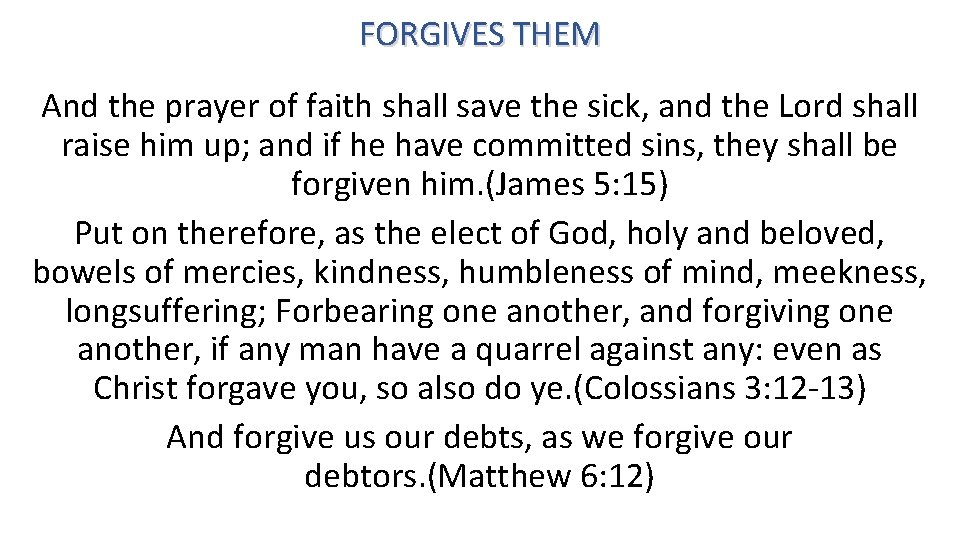 FORGIVES THEM

And the prayer of faith shall save the sick, and the Lord shall raise him up; and if he have committed sins, they shall be forgiven him.(James 5:15)

Put on therefore, as the elect of God, holy and beloved, bowels of mercies, kindness, humbleness of mind, meekness, longsuffering; Forbearing one another, and forgiving one another, if any man have a quarrel against any: even as Christ forgave you, so also do ye.(Colossians 3:12-13)

And forgive us our debts, as we forgive our debtors.(Matthew 6:12)